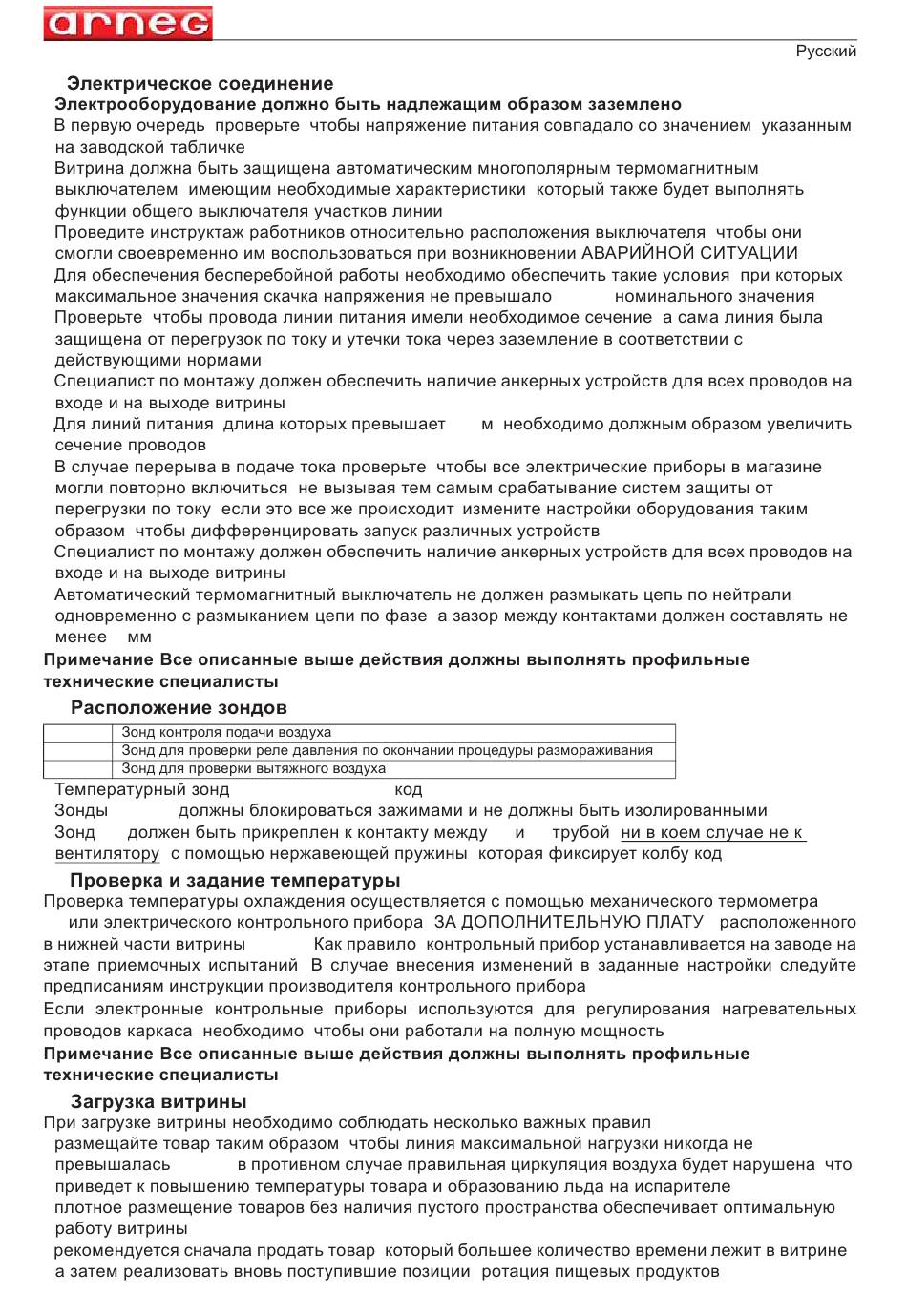 arneg

Русский

Электрическое соединение
Электрооборудование должно быть надлежащим образом заземлено
В первую очередь проверьте чтобы напряжение питания совпадало со значением указанным на заводской табличке
Витрина должна быть защищена автоматическим многополярным термомагнитным выключателем имеющим необходимые характеристики который также будет выполнять функции общего выключателя участков линии
Проведите инструктаж работников относительно расположения выключателя чтобы они смогли своевременно им воспользоваться при возникновении АВАРИЙНОЙ СИТУАЦИИ
Для обеспечения бесперебойной работы необходимо обеспечить такие условия при которых максимальное значения скачка напряжения не превышало номинального значения
Проверьте чтобы провода линии питания имели необходимое сечение а сама линия была защищена от перегрузок по току и утечки тока через заземление в соответствии с действующими нормами
Специалист по монтажу должен обеспечить наличие анкерных устройств для всех проводов на входе и на выходе витрины
Для линий питания длина которых превышает м необходимо должным образом увеличить сечение проводов
В случае перерыва в подаче тока проверьте чтобы все электрические приборы в магазине могли повторно включиться не вызывая тем самым срабатывание систем защиты от перегрузки по току если это все же происходит измените настройки оборудования таким образом чтобы дифференцировать запуск различных устройств
Специалист по монтажу должен обеспечить наличие анкерных устройств для всех проводов на входе и на выходе витрины
Автоматический термомагнитный выключатель не должен размыкать цепь по нейтрали одновременно с размыканием цепи по фазе а зазор между контактами должен составлять не менее мм
Примечание Все описанные выше действия должны выполнять профильные технические специалисты

Расположение зондов

| | Зонд контроля подачи воздуха |
|---|---|
| | Зонд для проверки реле давления по окончании процедуры размораживания |
| | Зонд для проверки вытяжного воздуха |

Температурный зонд код
Зонды должны блокироваться зажимами и не должны быть изолированными
Зонд должен быть прикреплен к контакту между и трубой ни в коем случае не к вентилятору с помощью нержавеющей пружины которая фиксирует колбу код

Проверка и задание температуры
Проверка температуры охлаждения осуществляется с помощью механического термометра или электрического контрольного прибора ЗА ДОПОЛНИТЕЛЬНУЮ ПЛАТУ расположенного в нижней части витрины Как правило контрольный прибор устанавливается на заводе на этапе приемочных испытаний В случае внесения изменений в заданные настройки следуйте предписаниям инструкции производителя контрольного прибора
Если электронные контрольные приборы используются для регулирования нагревательных проводов каркаса необходимо чтобы они работали на полную мощность
Примечание Все описанные выше действия должны выполнять профильные технические специалисты

Загрузка витрины
При загрузке витрины необходимо соблюдать несколько важных правил
размещайте товар таким образом чтобы линия максимальной нагрузки никогда не превышалась в противном случае правильная циркуляция воздуха будет нарушена что приведет к повышению температуры товара и образованию льда на испарителе
плотное размещение товаров без наличия пустого пространства обеспечивает оптимальную работу витрины
рекомендуется сначала продать товар который большее количество времени лежит в витрине а затем реализовать вновь поступившие позиции ротация пищевых продуктов